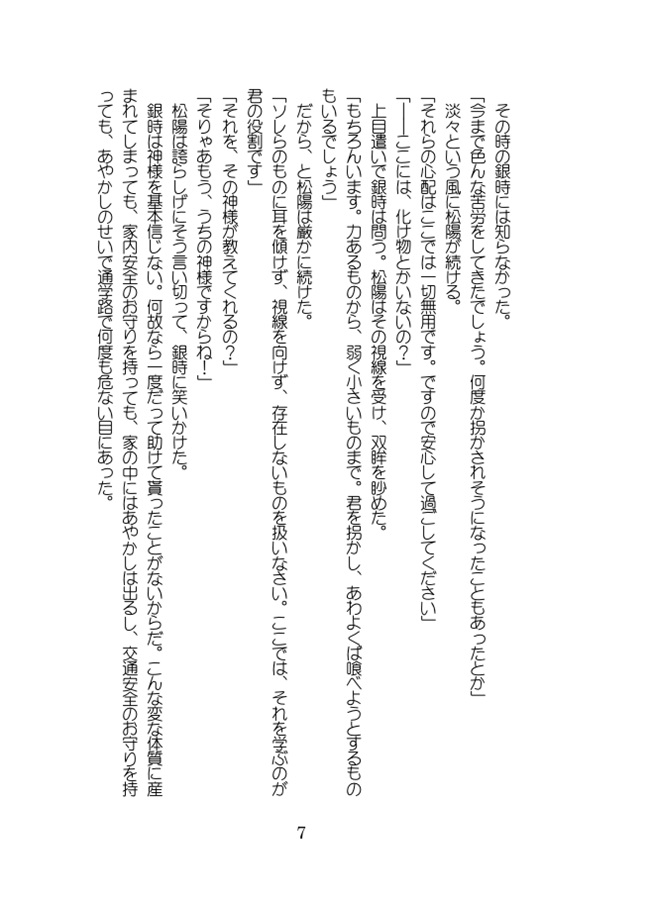 その時の銀時には知らなかった。

「今まで色んな苦労をしてきたでしょう。何度か拐かされそうになったこともあったとか」

淡々という風に松陽が続ける。

「それらの心配はここでは一切無用です。ですので安心して過ごしてください」

「――ここには、化け物とかいないの？」

上目遣いで銀時は問う。松陽はその視線を受け、双眸を眇めた。

「もちろんいます。力あるものから、弱く小さいものまで。君を拐かし、あわよくば喰べようとするものもいるでしょう」

だから、と松陽は厳かに続けた。

「ソレらのものに耳を傾けず、視線を向けず、存在しないものを扱いなさい。ここでは、それを学ぶのが君の役割です」

「それを、その神様が教えてくれるの？」

「そりゃあもう、うちの神様ですからね！」

松陽は誇らしげにそう言い切って、銀時に笑いかけた。

銀時は神様を基本信じない。何故なら一度だって助けて貰ったことがないからだ。こんな変な体質に産まれてしまっても、家内安全のお守りを持っても、家の中にはあやかしは出るし、交通安全のお守りを持っても、あやかしのせいで通学路で何度も危ない目にあった。

7